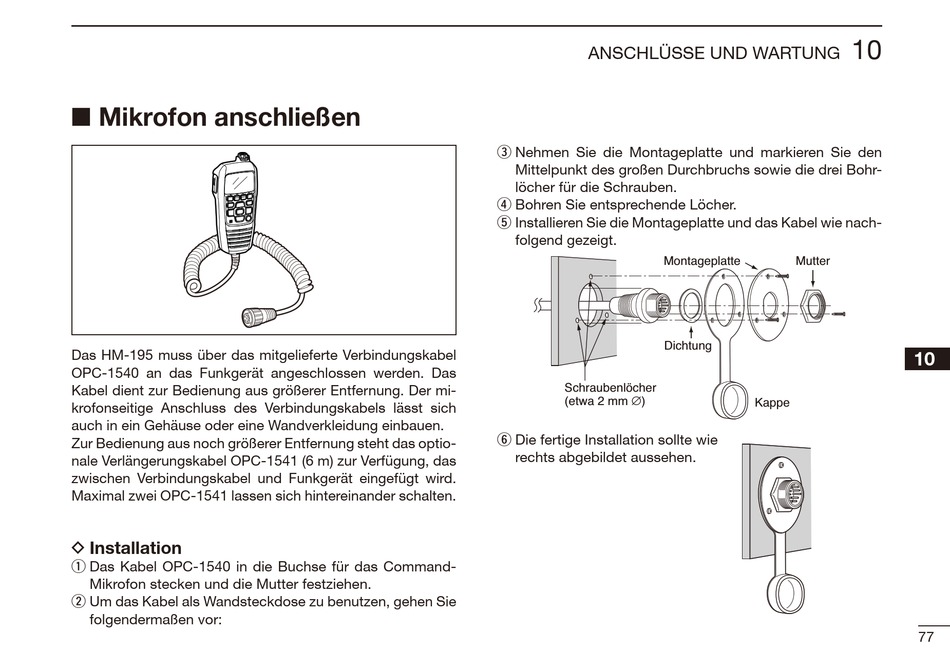 ANSCHLÜSSE UND WARTUNG 10

■ Mikrofon anschließen

Das HM-195 muss über das mitgelieferte Verbindungskabel OPC-1540 an das Funkgerät angeschlossen werden. Das Kabel dient zur Bedienung aus größerer Entfernung. Der mikrofonseitige Anschluss des Verbindungskabels lässt sich auch in ein Gehäuse oder eine Wandverkleidung einbauen.
Zur Bedienung aus noch größerer Entfernung steht das optionale Verlängerungskabel OPC-1541 (6 m) zur Verfügung, das zwischen Verbindungskabel und Funkgerät eingefügt wird. Maximal zwei OPC-1541 lassen sich hintereinander schalten.

◇ Installation
① Das Kabel OPC-1540 in die Buchse für das Command-Mikrofon stecken und die Mutter festziehen.
② Um das Kabel als Wandsteckdose zu benutzen, gehen Sie folgendermaßen vor:

③ Nehmen Sie die Montageplatte und markieren Sie den Mittelpunkt des großen Durchbruchs sowie die drei Bohrlöcher für die Schrauben.
④ Bohren Sie entsprechende Löcher.
⑤ Installieren Sie die Montageplatte und das Kabel wie nachfolgend gezeigt.

Montageplatte
Mutter
Dichtung
Schraubenlöcher (etwa 2 mm ∅)
Kappe

⑥ Die fertige Installation sollte wie rechts abgebildet aussehen.

10

77